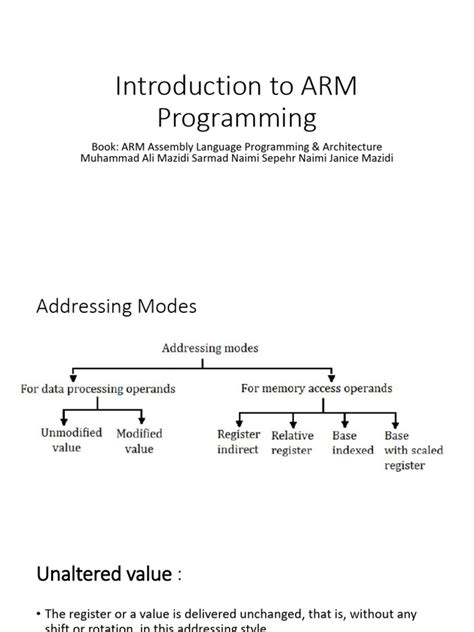 Introduction to ARM Programming

Book: ARM Assembly Language Programming & Architecture
Muhammad Ali Mazidi Sarmad Naimi Sepehr Naimi Janice Mazidi

Addressing Modes

Addressing modes

For data processing operands

Unmodified value

Modified value

For memory access operands

Register indirect

Relative register

Base indexed

Base with scaled register

Unaltered value :

• The register or a value is delivered unchanged, that is, without any shift or rotation, in this addressing style.